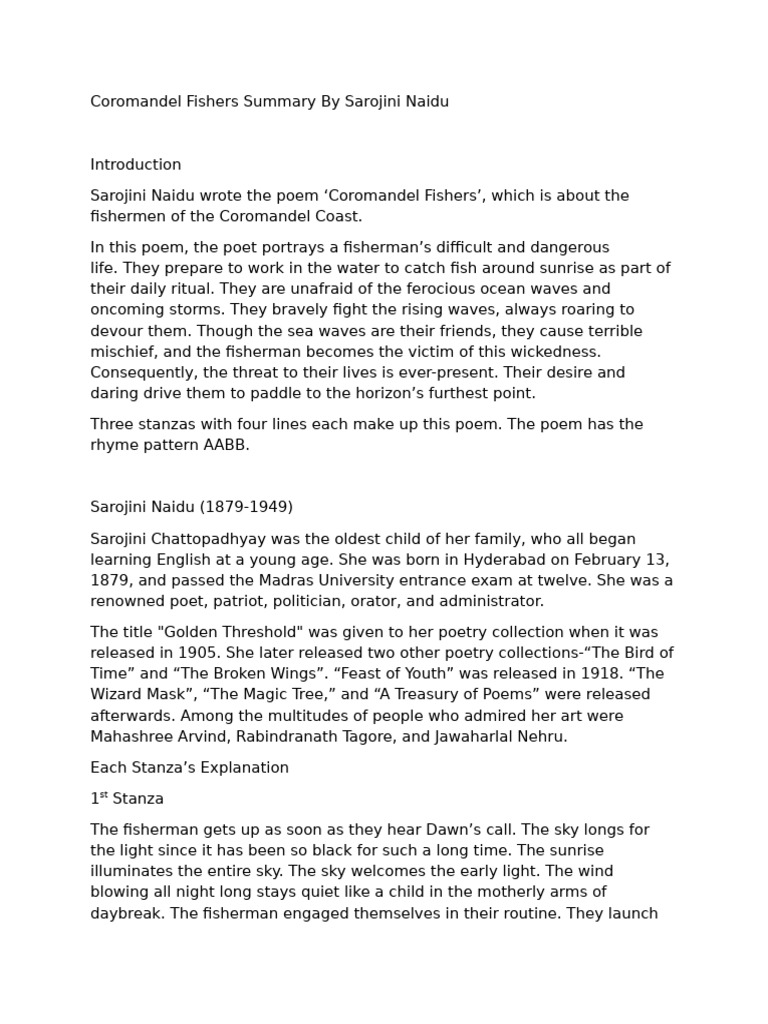 Coromandel Fishers Summary By Sarojini Naidu

Introduction

Sarojini Naidu wrote the poem ‘Coromandel Fishers’, which is about the fishermen of the Coromandel Coast.

In this poem, the poet portrays a fisherman’s difficult and dangerous life. They prepare to work in the water to catch fish around sunrise as part of their daily ritual. They are unafraid of the ferocious ocean waves and oncoming storms. They bravely fight the rising waves, always roaring to devour them. Though the sea waves are their friends, they cause terrible mischief, and the fisherman becomes the victim of this wickedness. Consequently, the threat to their lives is ever-present. Their desire and daring drive them to paddle to the horizon’s furthest point.

Three stanzas with four lines each make up this poem. The poem has the rhyme pattern AABB.

Sarojini Naidu (1879-1949)

Sarojini Chattopadhyay was the oldest child of her family, who all began learning English at a young age. She was born in Hyderabad on February 13, 1879, and passed the Madras University entrance exam at twelve. She was a renowned poet, patriot, politician, orator, and administrator.

The title "Golden Threshold" was given to her poetry collection when it was released in 1905. She later released two other poetry collections-“The Bird of Time” and “The Broken Wings”. “Feast of Youth” was released in 1918. “The Wizard Mask”, “The Magic Tree,” and “A Treasury of Poems” were released afterwards. Among the multitudes of people who admired her art were Mahashree Arvind, Rabindranath Tagore, and Jawaharlal Nehru.

Each Stanza’s Explanation

1$^{st}$ Stanza

The fisherman gets up as soon as they hear Dawn’s call. The sky longs for the light since it has been so black for such a long time. The sunrise illuminates the entire sky. The sky welcomes the early light. The wind blowing all night long stays quiet like a child in the motherly arms of daybreak. The fisherman engaged themselves in their routine. They launch